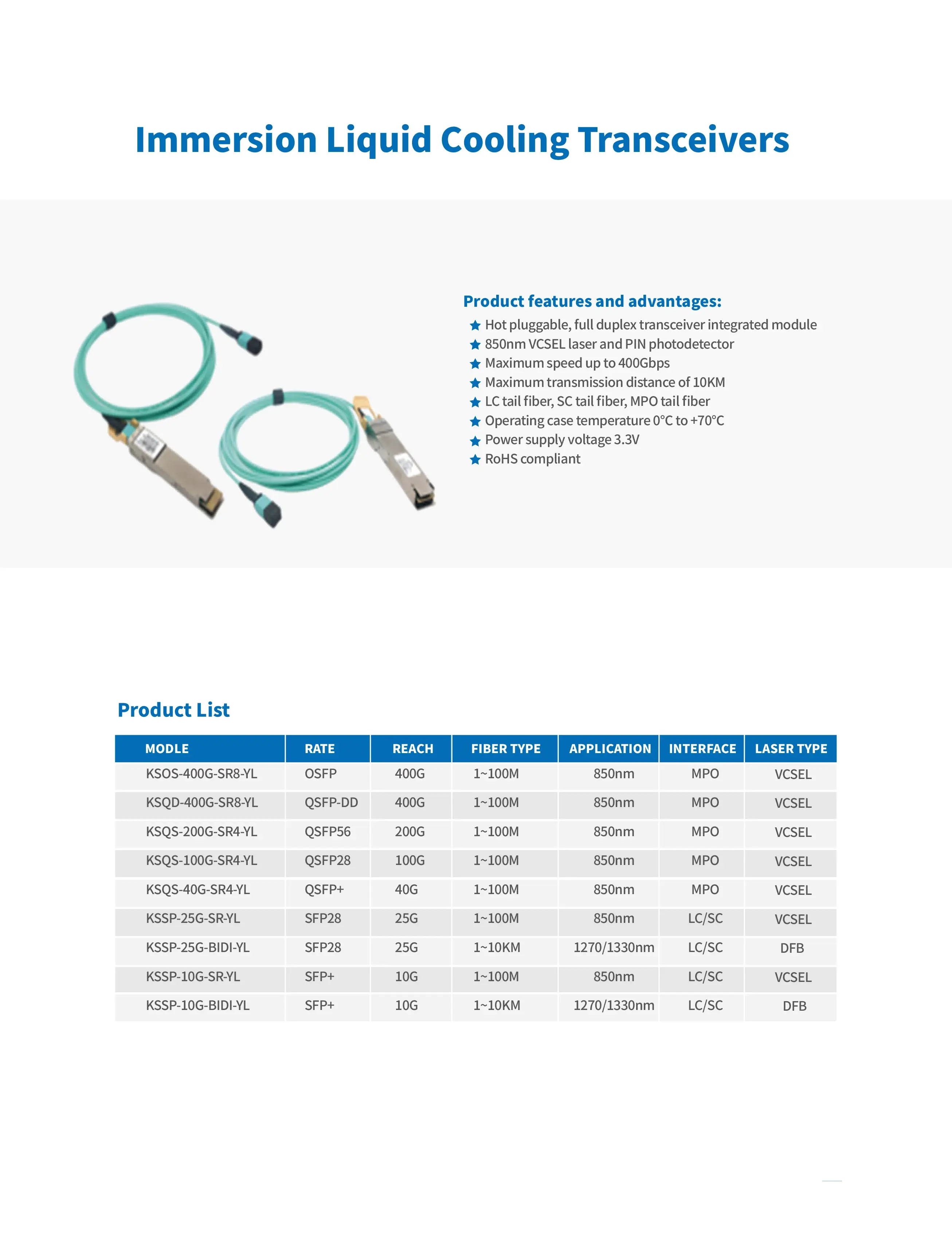 Immersion Liquid Cooling Transceivers

Product features and advantages:

★ Hot pluggable, full duplex transceiver integrated module
★ 850nm VCSEL laser and PIN photodetector
★ Maximum speed up to 400Gbps
★ Maximum transmission distance of 10KM
★ LC tail fiber, SC tail fiber, MPO tail fiber
★ Operating case temperature 0°C to +70°C
★ Power supply voltage 3.3V
★ RoHS compliant

Product List

| MODLE | RATE | REACH | FIBER TYPE | APPLICATION | INTERFACE | LASER TYPE |
|---|---|---|---|---|---|---|
| KSOS-400G-SR8-YL | OSFP | 400G | 1~100M | 850nm | MPO | VCSEL |
| KSQD-400G-SR8-YL | QSFP-DD | 400G | 1~100M | 850nm | MPO | VCSEL |
| KSQS-200G-SR4-YL | QSFP56 | 200G | 1~100M | 850nm | MPO | VCSEL |
| KSQS-100G-SR4-YL | QSFP28 | 100G | 1~100M | 850nm | MPO | VCSEL |
| KSQS-40G-SR4-YL | QSFP+ | 40G | 1~100M | 850nm | MPO | VCSEL |
| KSSP-25G-SR-YL | SFP28 | 25G | 1~100M | 850nm | LC/SC | VCSEL |
| KSSP-25G-BIDI-YL | SFP28 | 25G | 1~10KM | 1270/1330nm | LC/SC | DFB |
| KSSP-10G-SR-YL | SFP+ | 10G | 1~100M | 850nm | LC/SC | VCSEL |
| KSSP-10G-BIDI-YL | SFP+ | 10G | 1~10KM | 1270/1330nm | LC/SC | DFB |